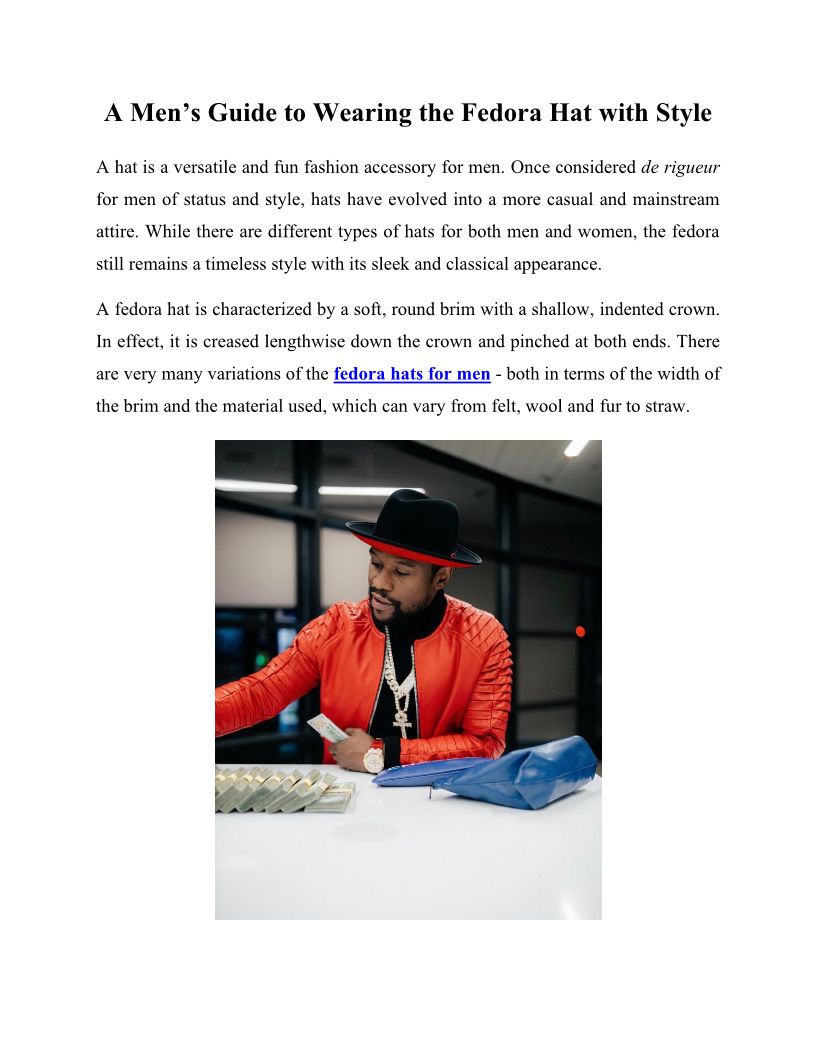 A Men’s Guide to Wearing the Fedora Hat with Style

A hat is a versatile and fun fashion accessory for men. Once considered de rigueur for men of status and style, hats have evolved into a more casual and mainstream attire. While there are different types of hats for both men and women, the fedora still remains a timeless style with its sleek and classical appearance.

A fedora hat is characterized by a soft, round brim with a shallow, indented crown. In effect, it is creased lengthwise down the crown and pinched at both ends. There are very many variations of the fedora hats for men - both in terms of the width of the brim and the material used, which can vary from felt, wool and fur to straw.